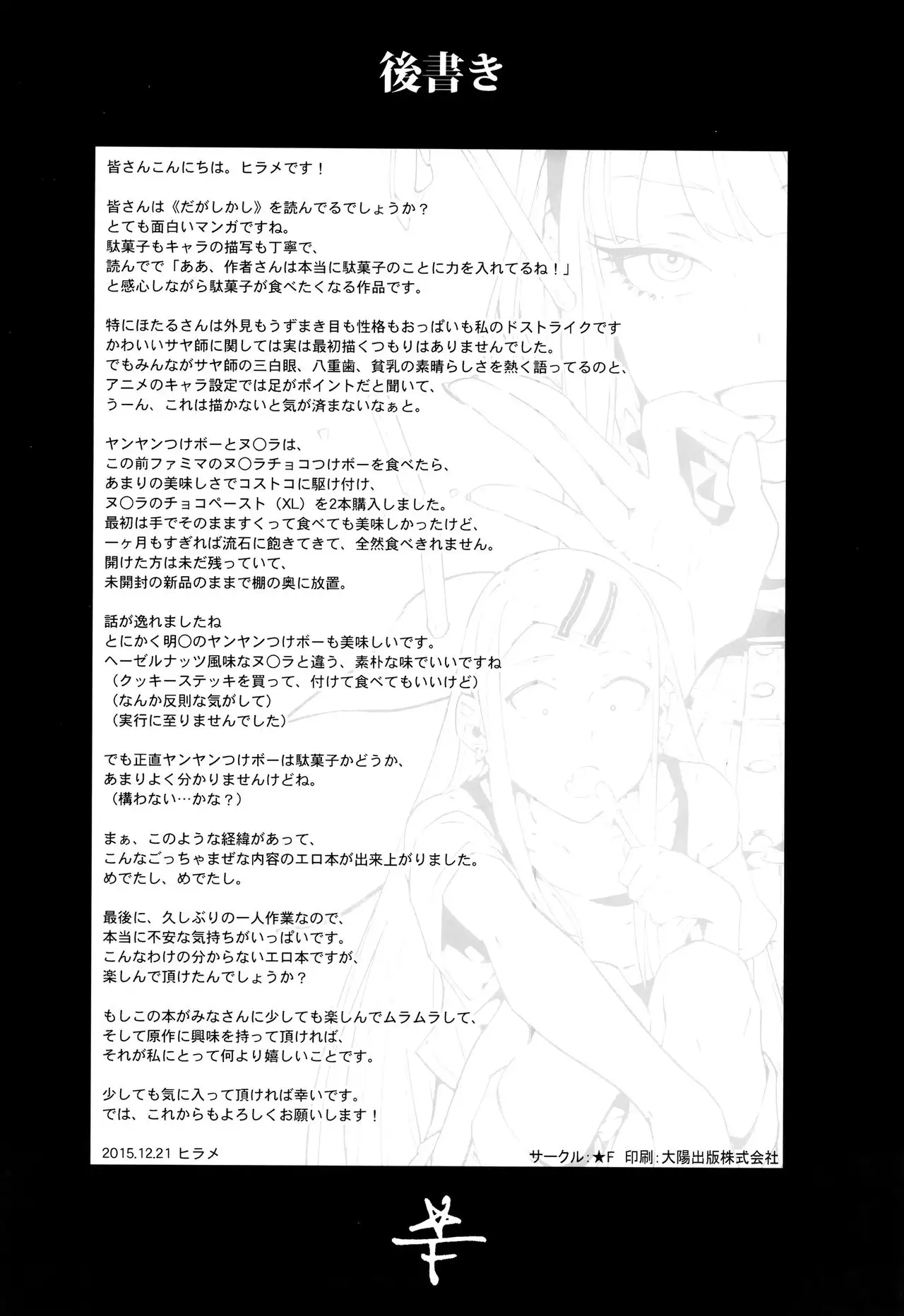 後書き

皆さんこんにちは。ヒラメです！

皆さんは《だがしかし》を読んでるでしょうか？
とても面白いマンガですね。
駄菓子もキャラの描写も丁寧で、
読んでで「ああ、作者さんは本当に駄菓子のことに力を入れてるね！」
と感心しながら駄菓子が食べたくなる作品です。

特にほたるさんは外見もうずまき目も性格もおっぱいも私のドストライクです
かわいいサヤ師に関しては実は最初描くつもりはありませんでした。
でもみんながサヤ師の三白眼、八重歯、貧乳の素晴らしさを熱く語ってるのと、
アニメのキャラ設定では足がポイントだと聞いて、
うーん、これは描かないと気が済まないなぁと。

ヤンヤンつけボーとヌ〇ラは、
この前ファミマのヌ〇ラチョコつけボーを食べたら、
あまりの美味しさでコストコに駆け付け、
ヌ〇ラのチョコペースト（XL）を2本購入しました。
最初は手でそのまますくって食べても美味しかったけど、
一ヶ月もすぎれば流石に飽きてきて、全然食べきれません。
開けた方は未だ残っていて、
未開封の新品のままで棚の奥に放置。

話が逸れましたね
とにかく明〇のヤンヤンつけボーも美味しいです。
ヘーゼルナッツ風味なヌ〇ラと違う、素朴な味でいいですね
（クッキーステッキを買って、付けて食べてもいいけど）
（なんか反則な気がして）
（実行に至りませんでした）

でも正直ヤンヤンつけボーは駄菓子かどうか、
あまりよく分かりませんけどね。
（構わない…かな？）

まぁ、このような経緯があって、
こんなごっちゃまぜな内容のエロ本が出来上がりました。
めでたし、めでたし。

最後に、久しぶりの一人作業なので、
本当に不安な気持ちがいっぱいです。
こんなわけの分からないエロ本ですが、
楽しんで頂けたんでしょうか？

もしこの本がみなさんに少しでも楽しんでムラムラして、
そして原作に興味を持って頂ければ、
それが私にとって何より嬉しいことです。

少しでも気に入って頂ければ幸いです。
では、これからもよろしくお願いします！

2015.12.21 ヒラメ

サークル：★F　印刷：大陽出版株式会社